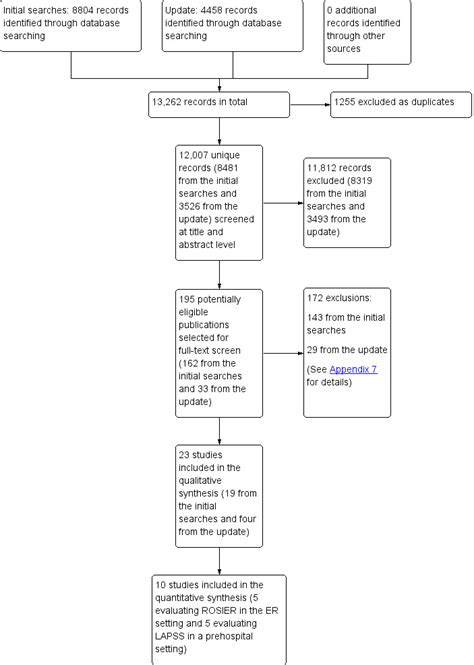 Initial searches: 8804 records identified through database searching

Update: 4458 records identified through database searching

0 additional records identified through other sources

13,262 records in total

1255 excluded as duplicates

12,007 unique records (8481 from the initial searches and 3526 from the update) screened at title and abstract level

11,812 records excluded (8319 from the initial searches and 3493 from the update)

195 potentially eligible publications selected for full-text screen (162 from the initial searches and 33 from the update)

172 exclusions:

143 from the initial searches

29 from the update

(See Appendix 7 for details)

23 studies included in the qualitative synthesis (19 from the initial searches and four from the update)

10 studies included in the quantitative synthesis (5 evaluating ROSIER in the ER setting and 5 evaluating LAPSS in a prehospital setting)